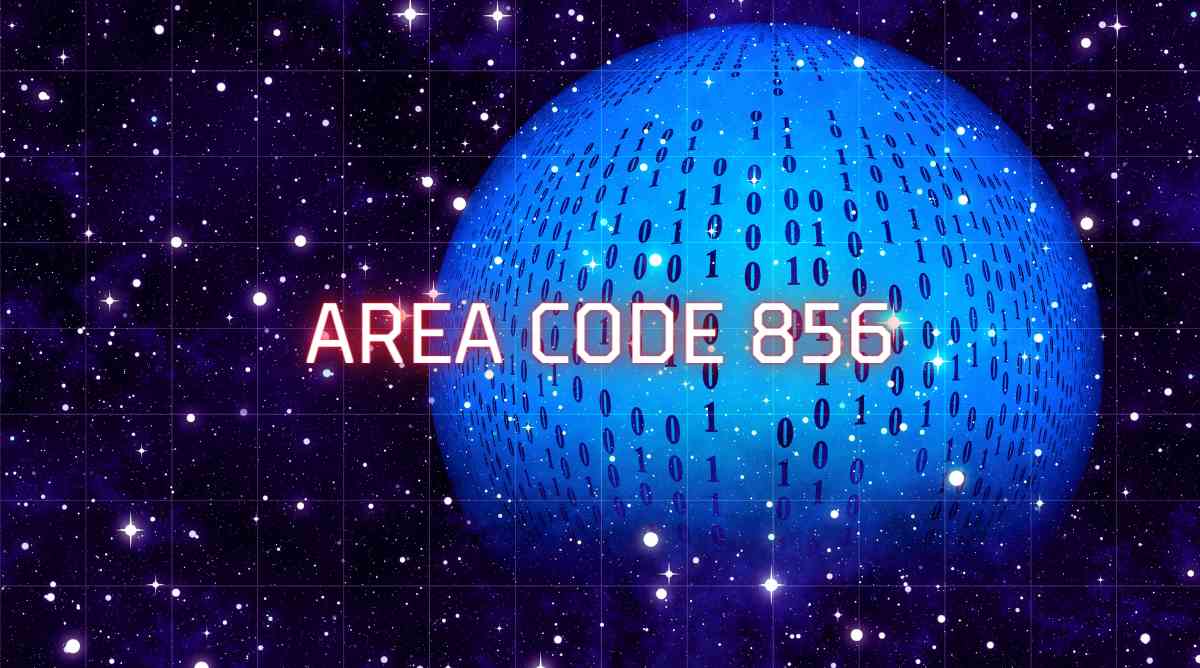 AREA CODE 856